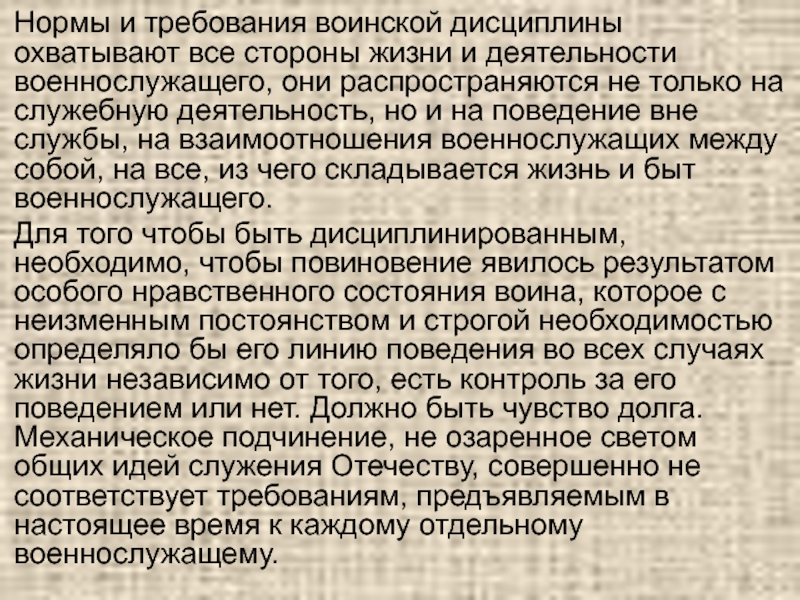 Нормы и требования воинской дисциплины охватывают все стороны жизни и деятельности военнослужащего, они распространяются не только на служебную деятельность, но и на поведение вне службы, на взаимоотношения военнослужащих между собой, на все, из чего складывается жизнь и быт военнослужащего.

Для того чтобы быть дисциплинированным, необходимо, чтобы повиновение явилось результатом особого нравственного состояния воина, которое с неизменным постоянством и строгой необходимостью определяло бы его линию поведения во всех случаях жизни независимо от того, есть контроль за его поведением или нет. Должно быть чувство долга. Механическое подчинение, не озаренное светом общих идей служения Отечеству, совершенно не соответствует требованиям, предъявляемым в настоящее время к каждому отдельному военнослужащему.